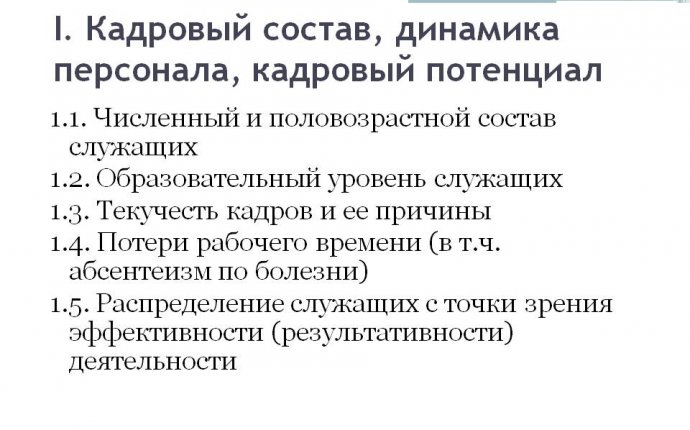 I. Кадровый состав, динамика персонала, кадровый потенциал

1.1. Численный и половозрастной состав служащих

1.2. Образовательный уровень служащих

1.3. Текучесть кадров и ее причины

1.4. Потери рабочего времени (в т.ч. абсентеизм по болезни)

1.5. Распределение служащих с точки зрения эффективности (результативности) деятельности